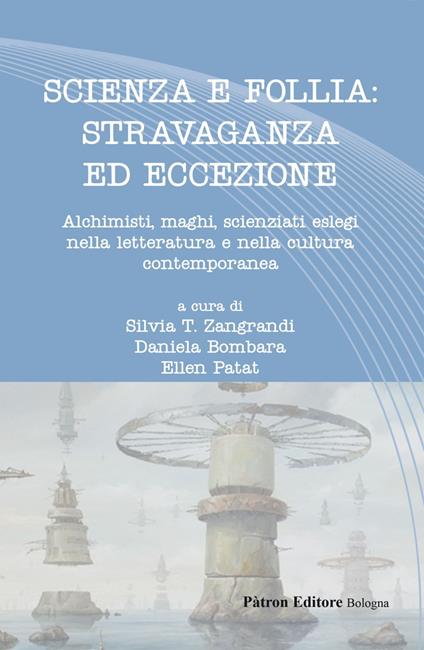 SCIENZA E FOLLIA: STRAVAGANZA ED ECCEZIONE

Alchimisti, maghi, scienziati eslegi nella letteratura e nella cultura contemporanea

a cura di
Silvia T. Zangrandi
Daniela Bombara
Ellen Patat

Pàtron Editore Bologna